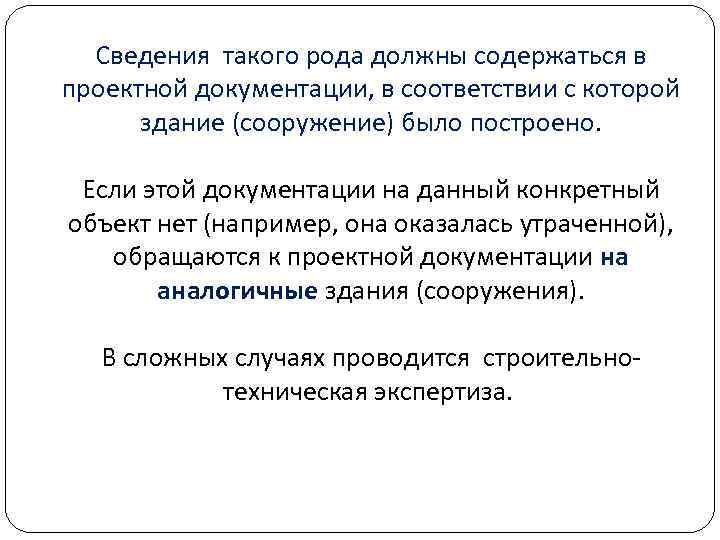 Сведения такого рода должны содержаться в проектной документации, в соответствии с которой здание (сооружение) было построено.

Если этой документации на данный конкретный объект нет (например, она оказалась утраченной), обращаются к проектной документации на аналогичные здания (сооружения).

В сложных случаях проводится строительно-техническая экспертиза.